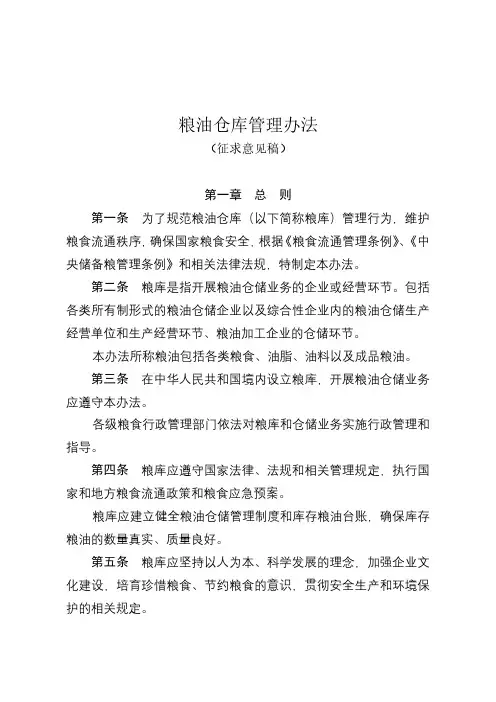 粮油仓库管理办法
（征求意见稿）

第一章 总 则

第一条 为了规范粮油仓库（以下简称粮库）管理行为，维护粮食流通秩序，确保国家粮食安全，根据《粮食流通管理条例》、《中央储备粮管理条例》和相关法律法规，特制定本办法。

第二条 粮库是指开展粮油仓储业务的企业或经营环节。包括各类所有制形式的粮油仓储企业以及综合性企业内的粮油仓储生产经营单位和生产经营环节、粮油加工企业的仓储环节。

本办法所称粮油包括各类粮食、油脂、油料以及成品粮油。

第三条 在中华人民共和国境内设立粮库，开展粮油仓储业务应遵守本办法。

各级粮食行政管理部门依法对粮库和仓储业务实施行政管理和指导。

第四条 粮库应遵守国家法律、法规和相关管理规定，执行国家和地方粮食流通政策和粮食应急预案。

粮库应建立健全粮油仓储管理制度和库存粮油台账，确保库存粮油的数量真实、质量良好。

第五条 粮库应坚持以人为本、科学发展的理念，加强企业文化建设，培育珍惜粮食、节约粮食的意识，贯彻安全生产和环境保护的相关规定。